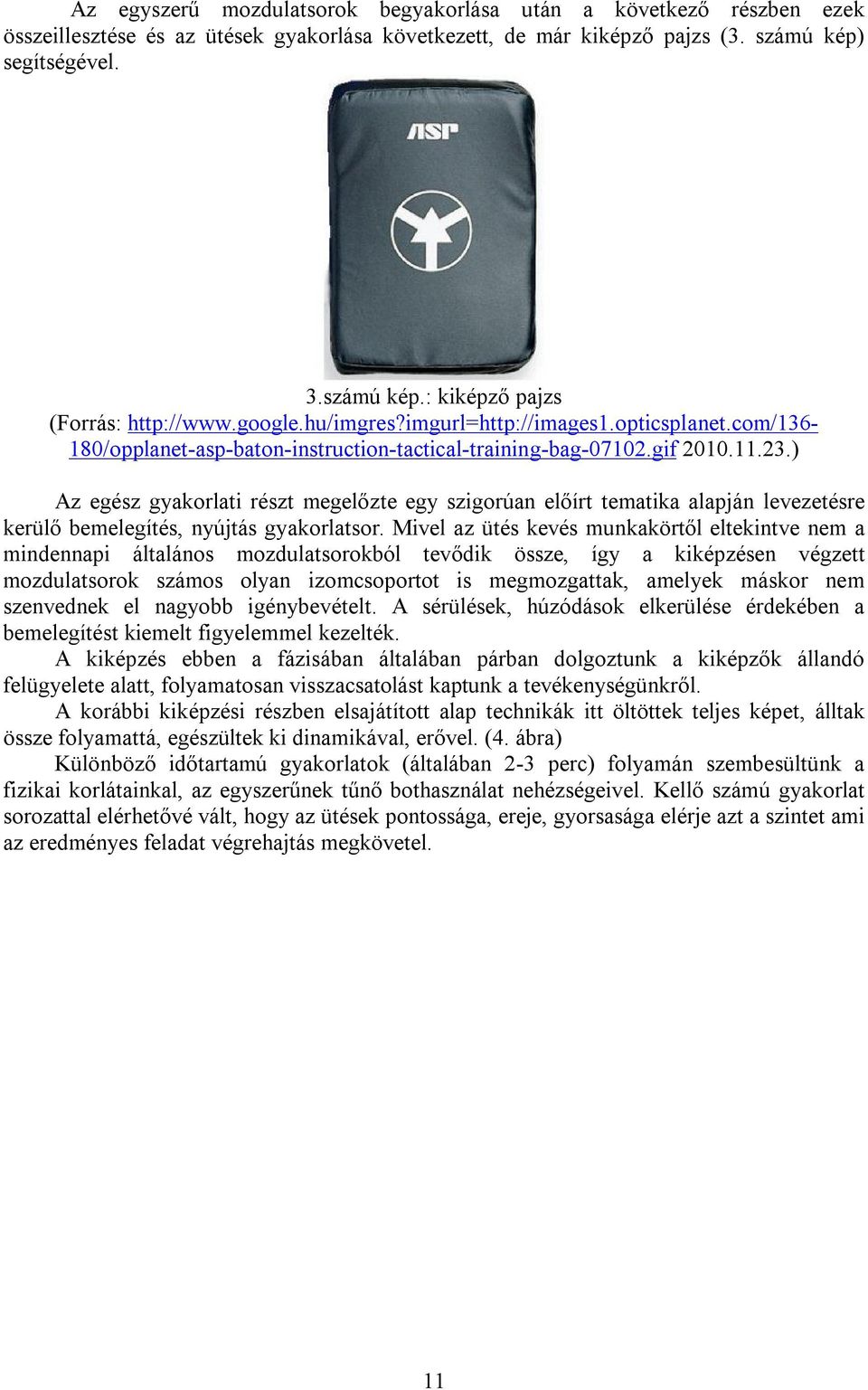 Az egyszerű mozdulatsorok begyakorlása után a következő részben ezek összeillesztése és az ütések gyakorlása következett, de már kiképző pajzs (3. számú kép) segítségével.

ASP

3.számú kép.: kiképző pajzs
(Forrás: http://www.google.hu/imgres?imgurl=http://images1.opticsplanet.com/136-180/opplanet-asp-baton-instruction-tactical-training-bag-07102.gif 2010.11.23.)

Az egész gyakorlati részt megelőzte egy szigorúan előírt tematika alapján levezetésre kerülő bemelegítés, nyújtás gyakorlatsor. Mivel az ütés kevés munkakörtől eltekintve nem a mindennapi általános mozdulatsorokból tevődik össze, így a kiképzésen végzett mozdulatsorok számos olyan izomcsoportot is megmozgattak, amelyek máskor nem szenvednek el nagyobb igénybevételt. A sérülések, húzódások elkerülése érdekében a bemelegítést kiemelt figyelemmel kezelték.

A kiképzés ebben a fázisában általában párban dolgoztunk a kiképzők állandó felügyelete alatt, folyamatosan visszacsatolást kaptunk a tevékenységünkről.

A korábbi kiképzési részben elsajátított alap technikák itt öltöttek teljes képet, álltak össze folyamattá, egészültek ki dinamikával, erővel. (4. ábra)

Különböző időtartamú gyakorlatok (általában 2-3 perc) folyamán szembesültünk a fizikai korlátainkal, az egyszerűnek tűnő bothasználat nehézségeivel. Kellő számú gyakorlat sorozattal elérhetővé vált, hogy az ütések pontossága, ereje, gyorsasága elérje azt a szintet ami az eredményes feladat végrehajtás megkövetel.

11